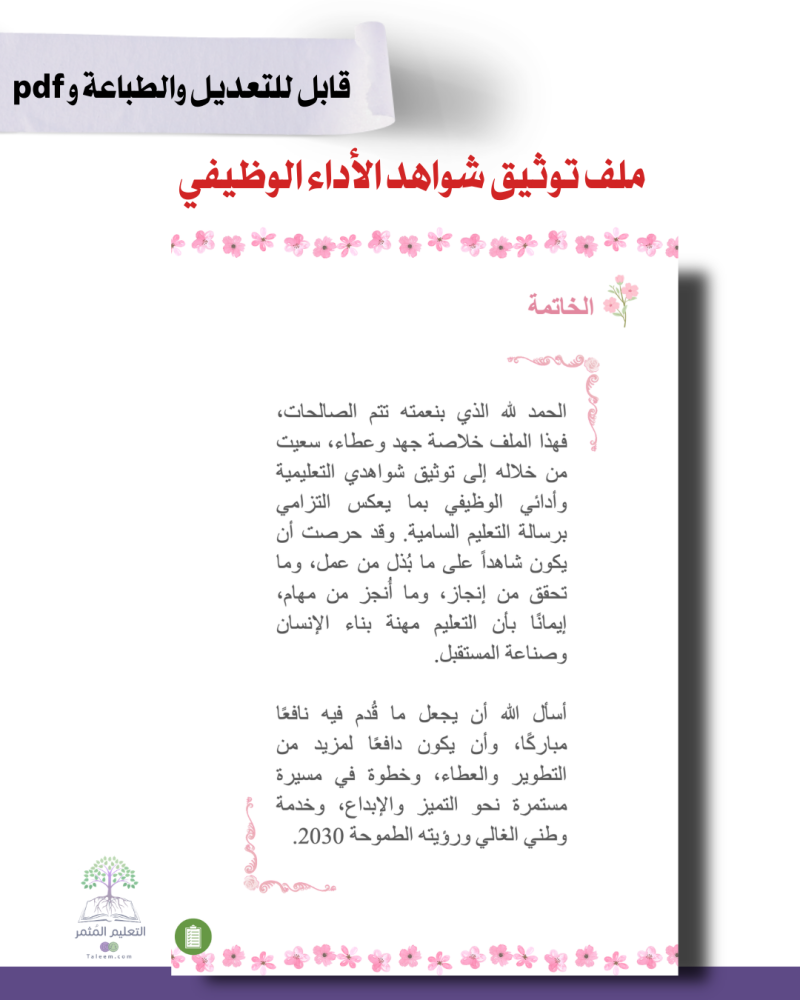 قابل للتعديل والطباعة و pdf

ملف توثيق شواهد الأداء الوظيفي

الخاتمة

الحمد لله الذي بنعمته تتم الصالحات، فهذا الملف خلاصة جهد وعطاء، سعيت من خلاله إلى توثيق شواهدي التعليمية وأدائي الوظيفي بما يعكس التزامي برسالة التعليم السامية. وقد حرصت أن يكون شاهداً على ما بُذل من عمل، وما تحقق من إنجاز، وما أُنجز من مهام، إيمانًا بأن التعليم مهنة بناء الإنسان وصناعة المستقبل.

أسأل الله أن يجعل ما قُدم فيه نافعًا مباركًا، وأن يكون دافعًا لمزيد من التطوير والعطاء، وخطوة في مسيرة مستمرة نحو التميز والإبداع، وخدمة وطني الغالي ورؤيته الطموحة 2030.

التعليم المثمر
Taleem.com